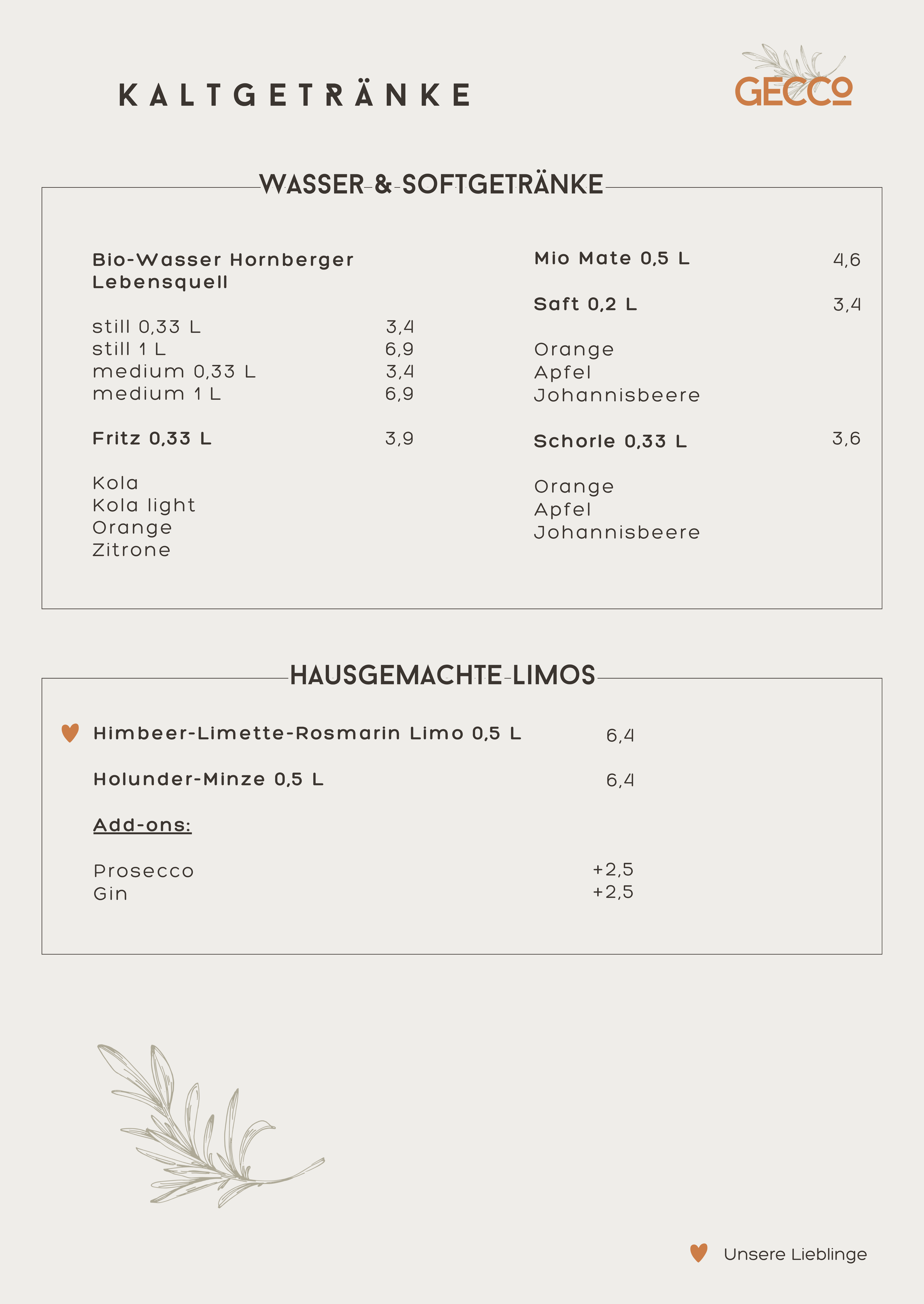 KALTGETRÄNKE

GECCO

WASSER & SOFTGETRÄNKE

Bio-Wasser Hornberger Lebensquell

still 0,33 L 3,4
still 1 L 6,9
medium 0,33 L 3,4
medium 1 L 6,9

Fritz 0,33 L 3,9

Kola
Kola light
Orange
Zitrone

Mio Mate 0,5 L 4,6

Saft 0,2 L 3,4

Orange
Apfel
Johannisbeere

Schorle 0,33 L 3,6

Orange
Apfel
Johannisbeere

HAUSGEMACHTE LIMOS

Himbeer-Limette-Rosmarin Limo 0,5 L 6,4

Holunder-Minze 0,5 L 6,4

Add-ons:

Prosecco +2,5
Gin +2,5

Unsere Lieblinge